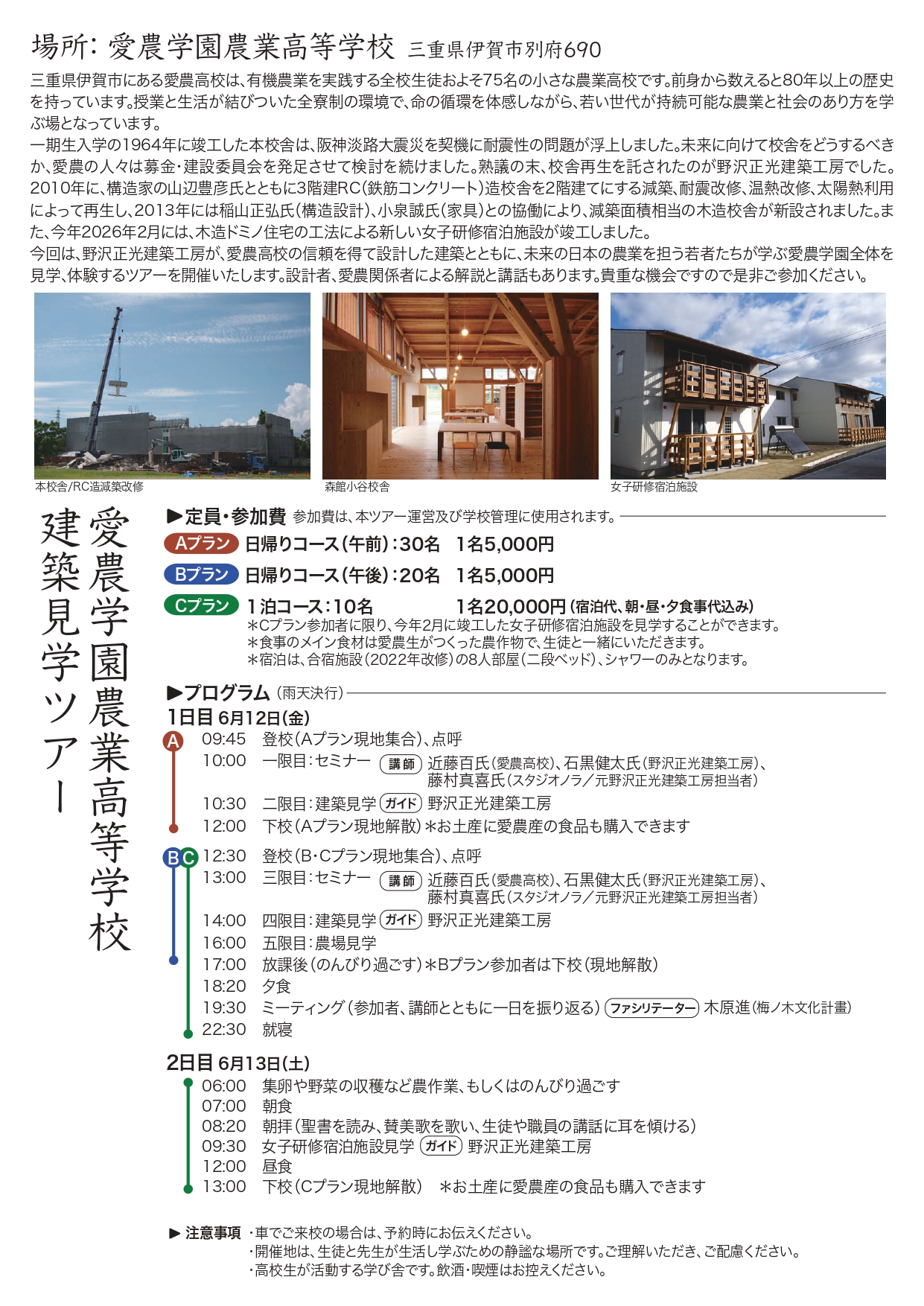 場所: 愛農学園農業高等学校 三重県伊賀市別府690

三重県伊賀市にある愛農高校は、有機農業を実践する全校生徒およそ75名の小さな農業高校です。前身から数えると80年以上の歴史を持っています。授業と生活が結びついた全寮制の環境で、命の循環を体感しながら、若い世代が持続可能な農業と社会のあり方を学ぶ場となっています。
一期生入学の1964年に竣工した本校舎は、阪神淡路大震災を契機に耐震性の問題が浮上しました。未来に向けて校舎をどうするべきか、愛農の人々は募金・建設委員会を発足させて検討を続けました。熟議の末、校舎再生を託されたのが野沢正光建築工房でした。2010年に、構造家の山辺豊彦氏とともに3階建RC(鉄筋コンクリート)造校舎を2階建てにする減築、耐震改修、温熱改修、太陽熱利用によって再生し、2013年には稲山正弘氏(構造設計)、小泉誠氏(家具)との協働により、減築面積相当の木造校舎が新設されました。また、今年2026年2月には、木造ドミノ住宅の工法による新しい女子研修宿泊施設が竣工しました。
今回は、野沢正光建築工房が、愛農高校の信頼を得て設計した建築とともに、未来の日本の農業を担う若者たちが学ぶ愛農学園全体を見学、体験するツアーを開催いたします。設計者、愛農関係者による解説と講話もあります。貴重な機会ですので是非ご参加ください。

本校舎/RC造減築改修
森館小谷校舎
女子研修宿泊施設

愛農学園農業高等学校
建築見学ツアー

▶定員・参加費 参加費は、本ツアー運営及び学校管理に使用されます。
Aプラン 日帰りコース(午前):30名 1名5,000円
Bプラン 日帰りコース(午後):20名 1名5,000円
Cプラン 1泊コース:10名 1名20,000円(宿泊代、朝・昼・夕食事代込み)
*Cプラン参加者に限り、今年2月に竣工した女子研修宿泊施設を見学することができます。
*食事のメイン食材は愛農生がつくった農作物で、生徒と一緒にいただきます。
*宿泊は、合宿施設(2022年改修)の8人部屋(二段ベッド)、シャワーのみとなります。

▶プログラム(雨天決行)
1日目 6月12日(金)
A
09:45 登校(Aプラン現地集合)、点呼
10:00 一限目:セミナー 講師 近藤百氏(愛農高校)、石黒健太氏(野沢正光建築工房)、藤村真喜氏(スタジオノラ/元野沢正光建築工房担当者)
10:30 二限目:建築見学 ガイド 野沢正光建築工房
12:00 下校(Aプラン現地解散)*お土産に愛農産の食品も購入できます
B C
12:30 登校(B・Cプラン現地集合)、点呼
13:00 三限目:セミナー 講師 近藤百氏(愛農高校)、石黒健太氏(野沢正光建築工房)、藤村真喜氏(スタジオノラ/元野沢正光建築工房担当者)
14:00 四限目:建築見学 ガイド 野沢正光建築工房
16:00 五限目:農場見学
17:00 放課後(のんびり過ごす)*Bプラン参加者は下校(現地解散)
18:20 夕食
19:30 ミーティング(参加者、講師とともに一日を振り返る) ファシリテーター 木原進(梅ノ木文化計畫)
22:30 就寝
2日目 6月13日(土)
06:00 集卵や野菜の収穫など農作業、もしくはのんびり過ごす
07:00 朝食
08:20 朝拝(聖書を読み、賛美歌を歌い、生徒や職員の講話に耳を傾ける)
09:30 女子研修宿泊施設見学 ガイド 野沢正光建築工房
12:00 昼食
13:00 下校(Cプラン現地解散) *お土産に愛農産の食品も購入できます

▶ 注意事項 ・車でご来校の場合は、予約時にお伝えください。
・開催地は、生徒と先生が生活し学ぶための静謐な場所です。ご理解いただき、ご配慮ください。
・高校生が活動する学び舎です。飲酒・喫煙はお控えください。